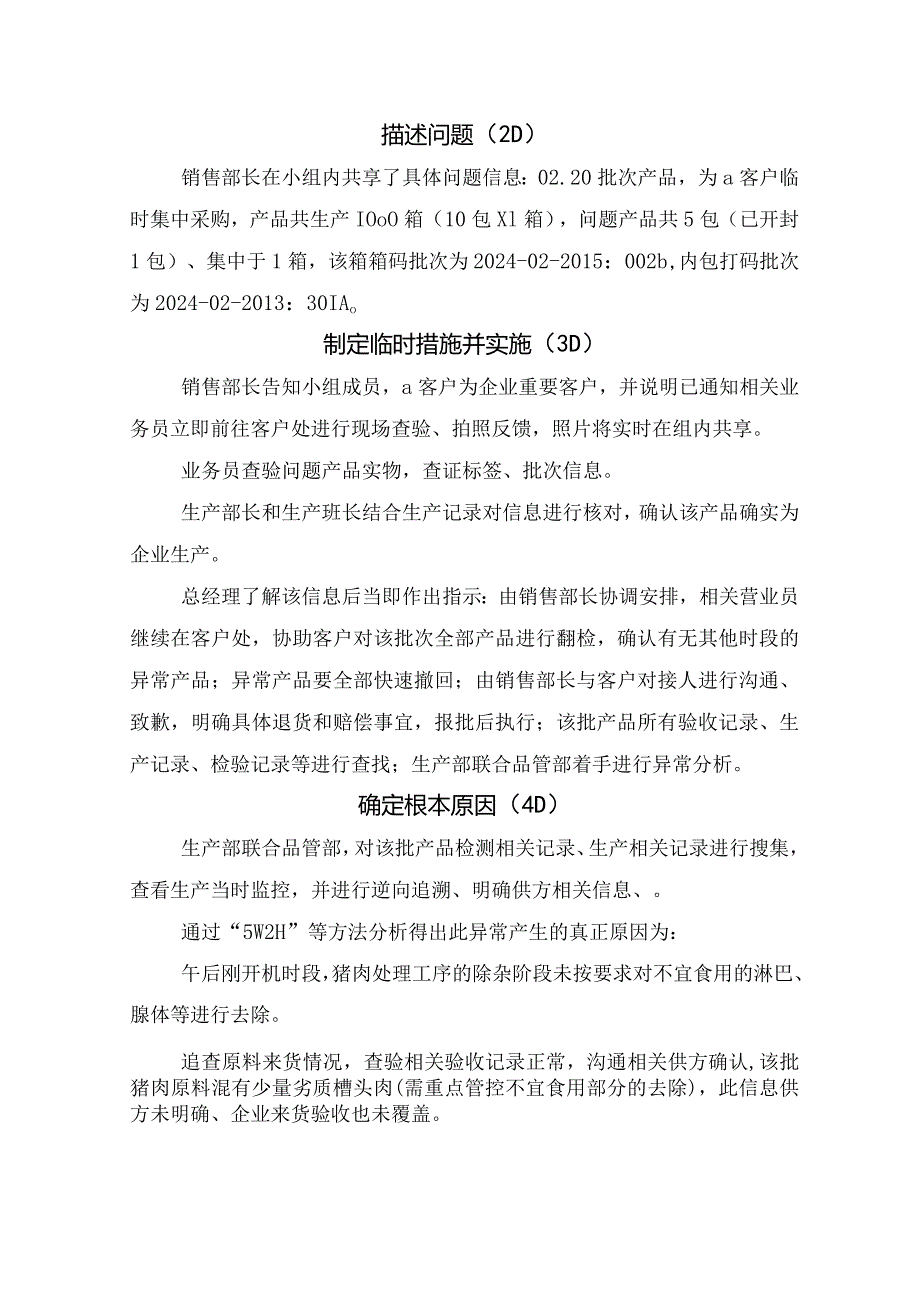 描述问题（2D）

销售部长在小组内共享了具体问题信息：02.20批次产品，为a客户临时集中采购，产品共生产IOoO箱（10包Xl箱），问题产品共5包（已开封1包）、集中于1箱，该箱箱码批次为2024-02-2015：002b,内包打码批次为2024-02-2013：30IA。

制定临时措施并实施（3D）

销售部长告知小组成员，a客户为企业重要客户，并说明已通知相关业务员立即前往客户处进行现场查验、拍照反馈，照片将实时在组内共享。

业务员查验问题产品实物，查证标签、批次信息。

生产部长和生产班长结合生产记录对信息进行核对，确认该产品确实为企业生产。

总经理了解该信息后当即作出指示：由销售部长协调安排，相关营业员继续在客户处，协助客户对该批次全部产品进行翻检，确认有无其他时段的异常产品；异常产品要全部快速撤回；由销售部长与客户对接人进行沟通、致歉，明确具体退货和赔偿事宜，报批后执行；该批产品所有验收记录、生产记录、检验记录等进行查找；生产部联合品管部着手进行异常分析。

确定根本原因（4D）

生产部联合品管部，对该批产品检测相关记录、生产相关记录进行搜集，查看生产当时监控，并进行逆向追溯、明确供方相关信息、。

通过“5W2H”等方法分析得出此异常产生的真正原因为：

午后刚开机时段，猪肉处理工序的除杂阶段未按要求对不宜食用的淋巴、腺体等进行去除。

追查原料来货情况，查验相关验收记录正常，沟通相关供方确认，该批猪肉原料混有少量劣质槽头肉(需重点管控不宜食用部分的去除)，此信息供方未明确、企业来货验收也未覆盖。